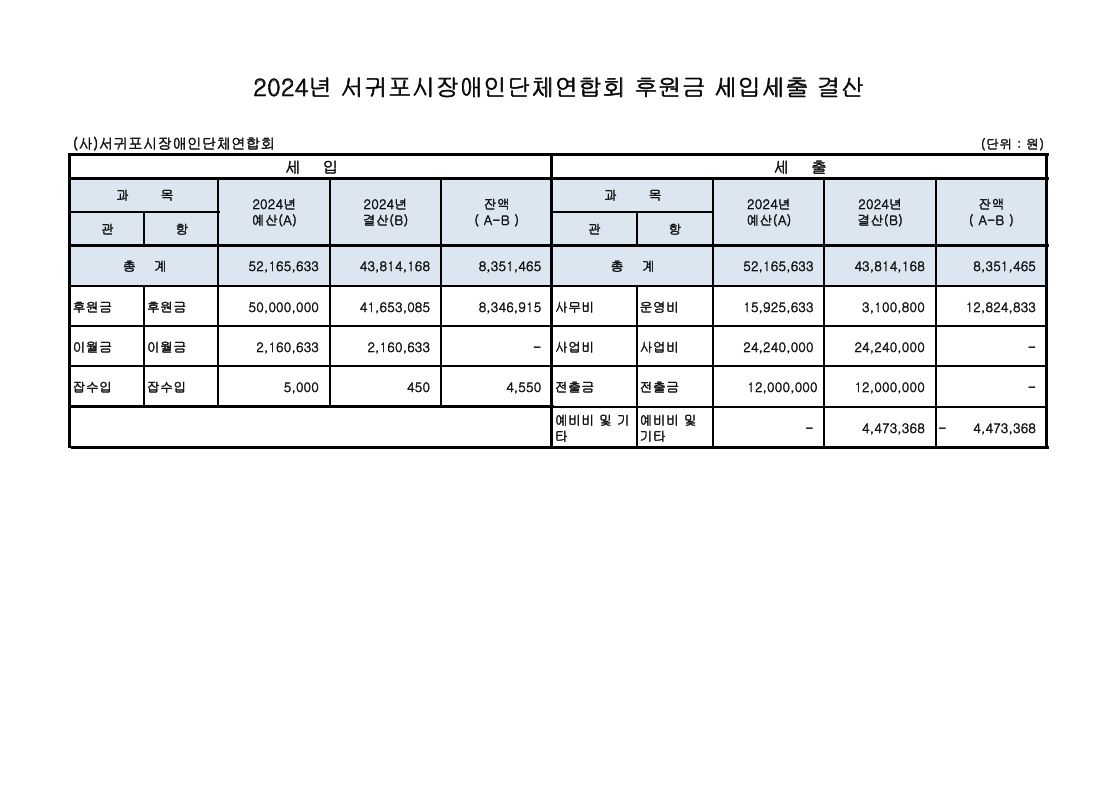 2024년 서귀포시장애인단체연합회 후원금 세입세출 결산

(사)서귀포시장애인단체연합회

(단위 : 원)

| 세 입 | | | | | 세 출 | | | | |
|---|---|---|---|---|---|---|---|---|---|
| 과 목 | | 2024년 예산(A) | 2024년 결산(B) | 잔액 ( A-B ) | 과 목 | | 2024년 예산(A) | 2024년 결산(B) | 잔액 ( A-B ) |
| 관 | 항 | | | | 관 | 항 | | | |
| 총 계 | | 52,165,633 | 43,814,168 | 8,351,465 | 총 계 | | 52,165,633 | 43,814,168 | 8,351,465 |
| 후원금 | 후원금 | 50,000,000 | 41,653,085 | 8,346,915 | 사무비 | 운영비 | 15,925,633 | 3,100,800 | 12,824,833 |
| 이월금 | 이월금 | 2,160,633 | 2,160,633 | - | 사업비 | 사업비 | 24,240,000 | 24,240,000 | - |
| 잡수입 | 잡수입 | 5,000 | 450 | 4,550 | 전출금 | 전출금 | 12,000,000 | 12,000,000 | - |
| | | | | | 예비비 및 기타 | 예비비 및 기타 | - | 4,473,368 | - 4,473,368 |